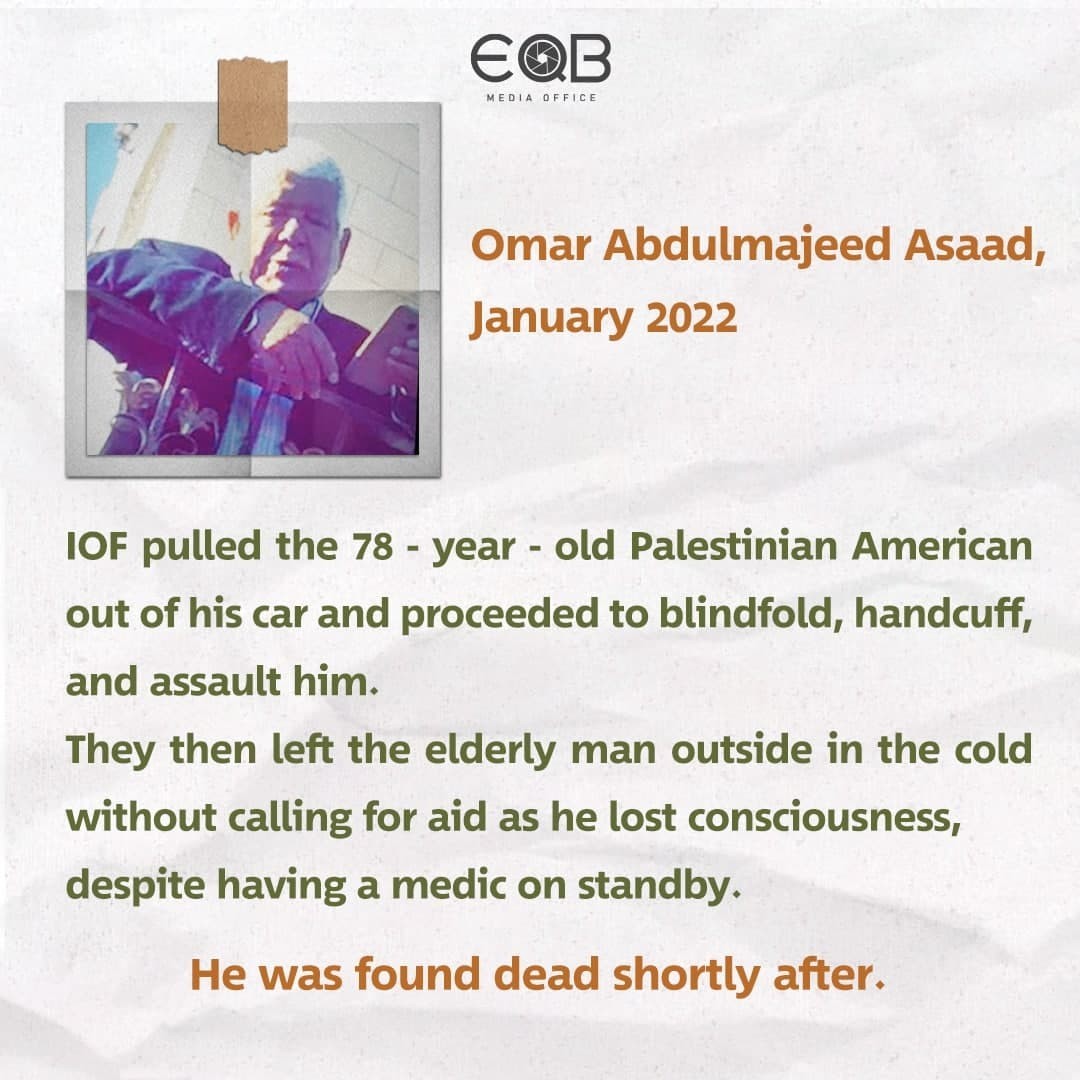 EQB
MEDIA OFFICE

Omar Abdulmajeed Asaad, January 2022

IOF pulled the 78 - year - old Palestinian American out of his car and proceeded to blindfold, handcuff, and assault him.
They then left the elderly man outside in the cold without calling for aid as he lost consciousness, despite having a medic on standby.

He was found dead shortly after.